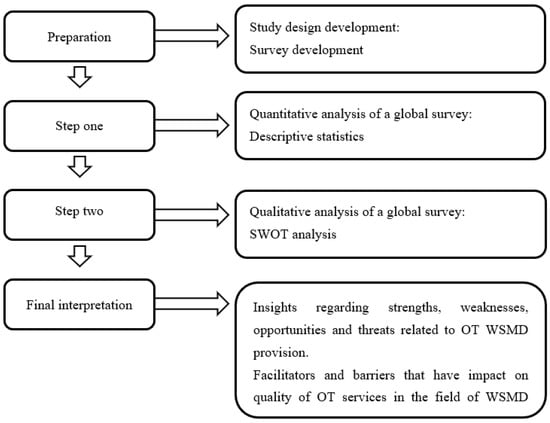 Preparation

Study design development:
Survey development

Step one

Quantitative analysis of a global survey:
Descriptive statistics

Step two

Qualitative analysis of a global survey:
SWOT analysis

Final interpretation

Insights regarding strengths, weaknesses, opportunities and threats related to OT WSMD provision.
Facilitators and barriers that have impact on quality of OT services in the field of WSMD